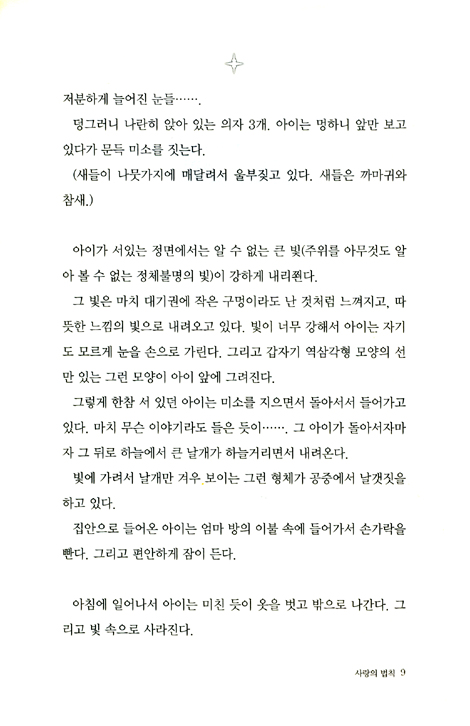 저분하게 늘어진 눈들…….

덩그러니 나란히 앉아 있는 의자 3개. 아이는 멍하니 앞만 보고 있다가 문득 미소를 짓는다.

(새들이 나뭇가지에 매달려서 울부짖고 있다. 새들은 까마귀와 참새.)

아이가 서있는 정면에서는 알 수 없는 큰 빛(주위를 아무것도 알아 볼 수 없는 정체불명의 빛)이 강하게 내리쬔다.

그 빛은 마치 대기권에 작은 구멍이라도 난 것처럼 느껴지고, 따뜻한 느낌의 빛으로 내려오고 있다. 빛이 너무 강해서 아이는 자기도 모르게 눈을 손으로 가린다. 그리고 갑자기 역삼각형 모양의 선만 있는 그런 모양이 아이 앞에 그려진다.

그렇게 한참 서 있던 아이는 미소를 지으면서 돌아서서 들어가고 있다. 마치 무슨 이야기라도 들은 듯이……. 그 아이가 돌아서자마자 그 뒤로 하늘에서 큰 날개가 하늘거리면서 내려온다.

빛에 가려서 날개만 겨우 보이는 그런 형체가 공중에서 날갯짓을 하고 있다.

집안으로 들어온 아이는 엄마 방의 이불 속에 들어가서 손가락을 빤다. 그리고 편안하게 잠이 든다.

아침에 일어나서 아이는 미친 듯이 옷을 벗고 밖으로 나간다. 그리고 빛 속으로 사라진다.

사랑의 법칙 9